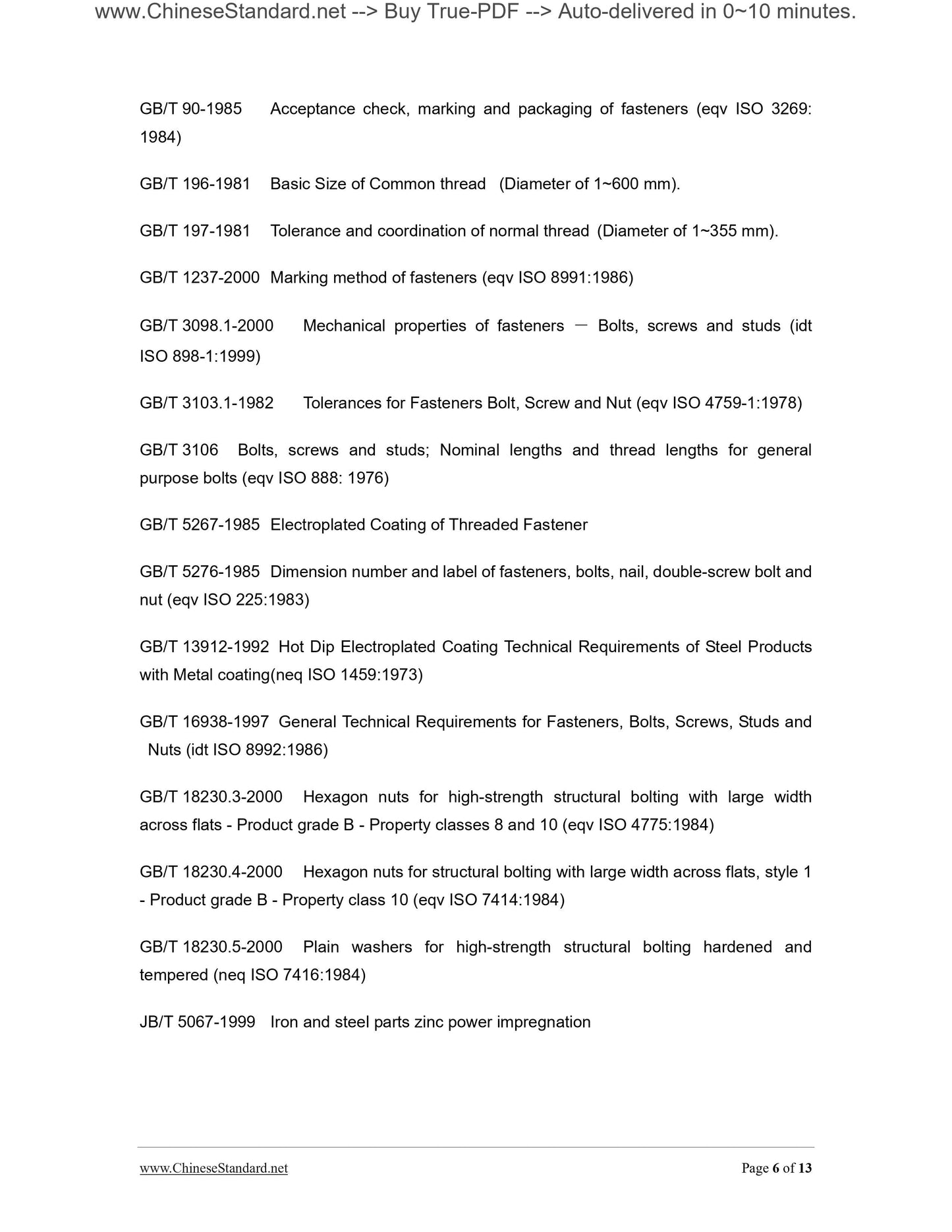 www.ChineseStandard.net --> Buy True-PDF --> Auto-delivered in 0~10 minutes.

GB/T 90-1985 Acceptance check, marking and packaging of fasteners (eqv ISO 3269: 1984)

GB/T 196-1981 Basic Size of Common thread (Diameter of 1~600 mm).

GB/T 197-1981 Tolerance and coordination of normal thread (Diameter of 1~355 mm).

GB/T 1237-2000 Marking method of fasteners (eqv ISO 8991:1986)

GB/T 3098.1-2000 Mechanical properties of fasteners — Bolts, screws and studs (idt ISO 898-1:1999)

GB/T 3103.1-1982 Tolerances for Fasteners Bolt, Screw and Nut (eqv ISO 4759-1:1978)

GB/T 3106 Bolts, screws and studs; Nominal lengths and thread lengths for general purpose bolts (eqv ISO 888: 1976)

GB/T 5267-1985 Electroplated Coating of Threaded Fastener

GB/T 5276-1985 Dimension number and label of fasteners, bolts, nail, double-screw bolt and nut (eqv ISO 225:1983)

GB/T 13912-1992 Hot Dip Electroplated Coating Technical Requirements of Steel Products with Metal coating(neq ISO 1459:1973)

GB/T 16938-1997 General Technical Requirements for Fasteners, Bolts, Screws, Studs and Nuts (idt ISO 8992:1986)

GB/T 18230.3-2000 Hexagon nuts for high-strength structural bolting with large width across flats - Product grade B - Property classes 8 and 10 (eqv ISO 4775:1984)

GB/T 18230.4-2000 Hexagon nuts for structural bolting with large width across flats, style 1 - Product grade B - Property class 10 (eqv ISO 7414:1984)

GB/T 18230.5-2000 Plain washers for high-strength structural bolting hardened and tempered (neq ISO 7416:1984)

JB/T 5067-1999 Iron and steel parts zinc power impregnation

www.ChineseStandard.net Page 6 of 13